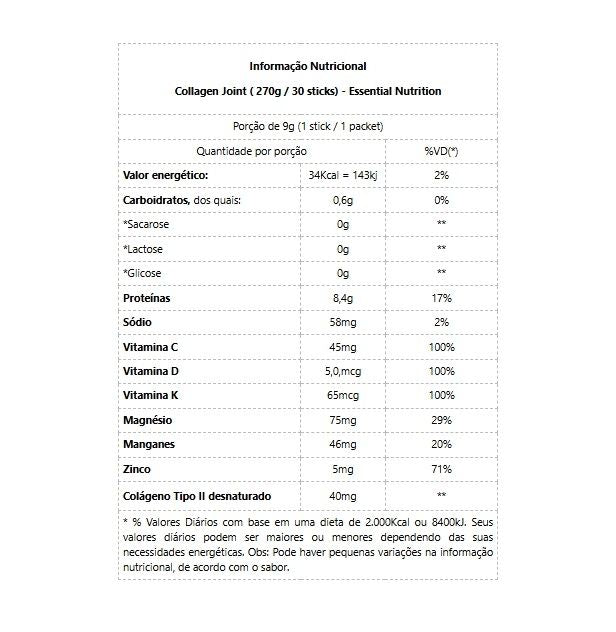 Informação Nutricional

Collagen Joint ( 270g / 30 sticks) - Essential Nutrition

Porção de 9g (1 stick / 1 packet)

| Quantidade por porção | | %VD(*) |
|---|---|---|
| Valor energético: | 34Kcal = 143kj | 2% |
| Carboidratos, dos quais: | 0,6g | 0% |
| *Sacarose | 0g | ** |
| *Lactose | 0g | ** |
| *Glicose | 0g | ** |
| Proteínas | 8,4g | 17% |
| Sódio | 58mg | 2% |
| Vitamina C | 45mg | 100% |
| Vitamina D | 5,0,mcg | 100% |
| Vitamina K | 65mcg | 100% |
| Magnésio | 75mg | 29% |
| Manganes | 46mg | 20% |
| Zinco | 5mg | 71% |
| Colágeno Tipo II desnaturado | 40mg | ** |

* % Valores Diários com base em uma dieta de 2.000Kcal ou 8400kJ. Seus valores diários podem ser maiores ou menores dependendo das suas necessidades energéticas. Obs: Pode haver pequenas variações na informação nutricional, de acordo com o sabor.